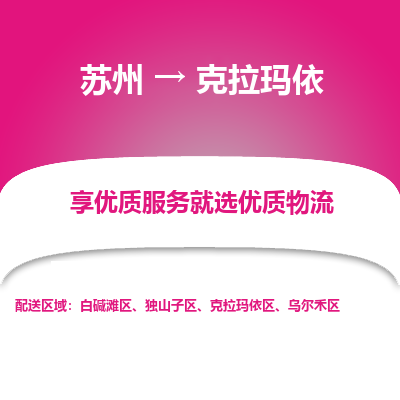 苏州 → 克拉玛依

享优质服务就选优质物流

配送区域：白碱滩区、独山子区、克拉玛依区、乌尔禾区